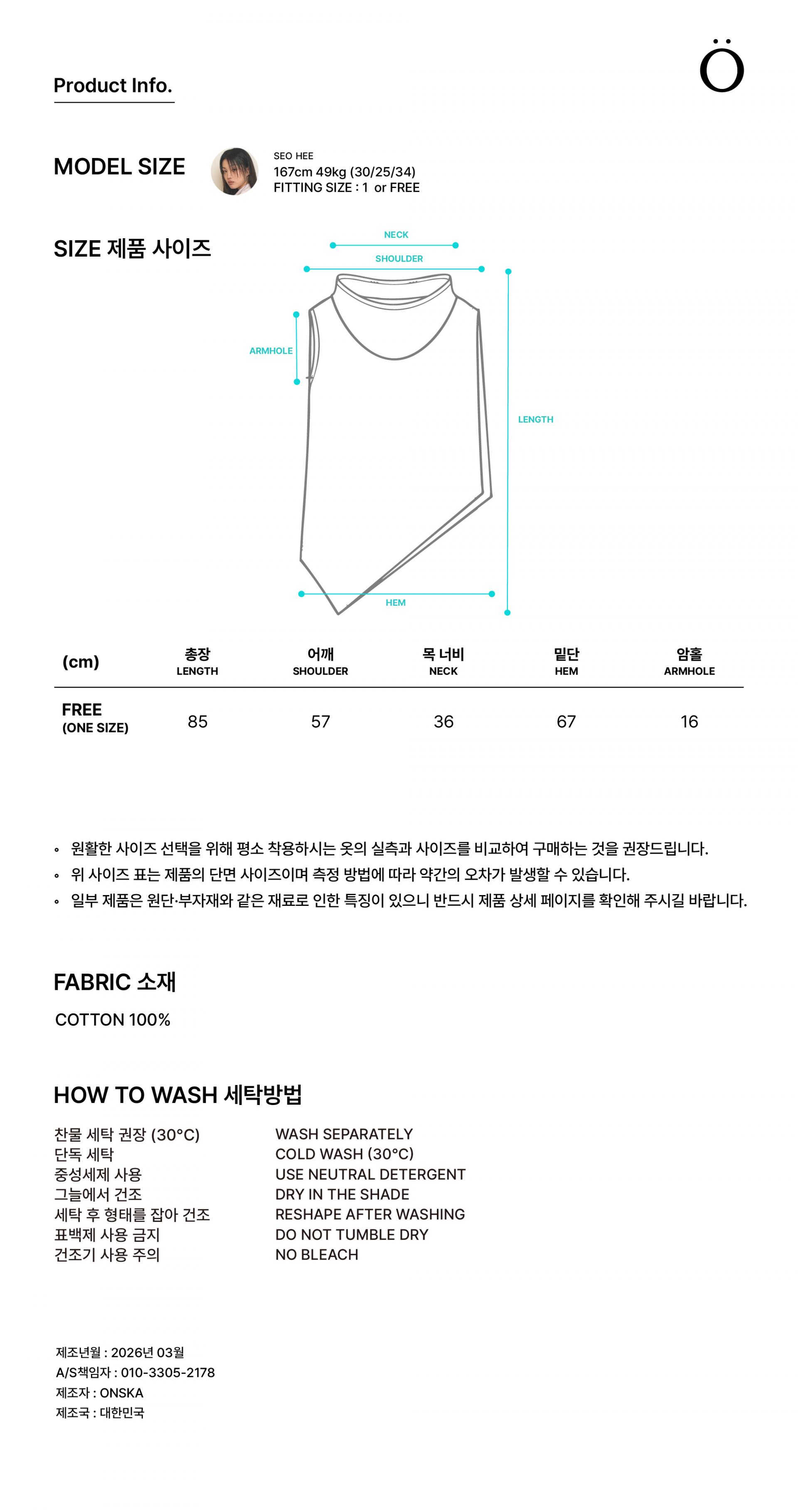 Product Info.

Ö

MODEL SIZE

SEO HEE
167cm 49kg (30/25/34)
FITTING SIZE : 1 or FREE

SIZE 제품 사이즈

NECK
SHOULDER
ARMHOLE
LENGTH
HEM

| (cm) | 총장 LENGTH | 어깨 SHOULDER | 목 너비 NECK | 밑단 HEM | 암홀 ARMHOLE |
|---|---|---|---|---|---|
| FREE (ONE SIZE) | 85 | 57 | 36 | 67 | 16 |

• 원활한 사이즈 선택을 위해 평소 착용하시는 옷의 실측과 사이즈를 비교하여 구매하는 것을 권장드립니다.
• 위 사이즈 표는 제품의 단면 사이즈이며 측정 방법에 따라 약간의 오차가 발생할 수 있습니다.
• 일부 제품은 원단·부자재와 같은 재료로 인한 특징이 있으니 반드시 제품 상세 페이지를 확인해 주시길 바랍니다.

FABRIC 소재

COTTON 100%

HOW TO WASH 세탁방법

찬물 세탁 권장 (30°C)
단독 세탁
중성세제 사용
그늘에서 건조
세탁 후 형태를 잡아 건조
표백제 사용 금지
건조기 사용 주의

WASH SEPARATELY
COLD WASH (30°C)
USE NEUTRAL DETERGENT
DRY IN THE SHADE
RESHAPE AFTER WASHING
DO NOT TUMBLE DRY
NO BLEACH

제조년월 : 2026년 03월
A/S책임자 : 010-3305-2178
제조자 : ONSKA
제조국 : 대한민국